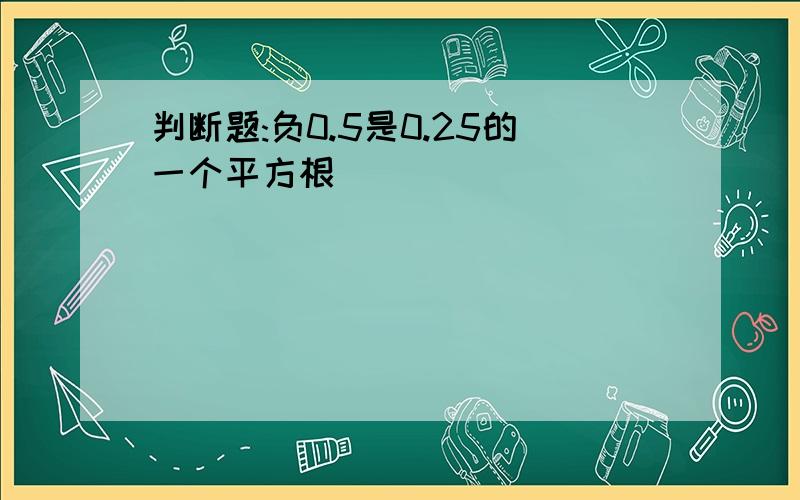 判断题:负0.5是0.25的一个平方根